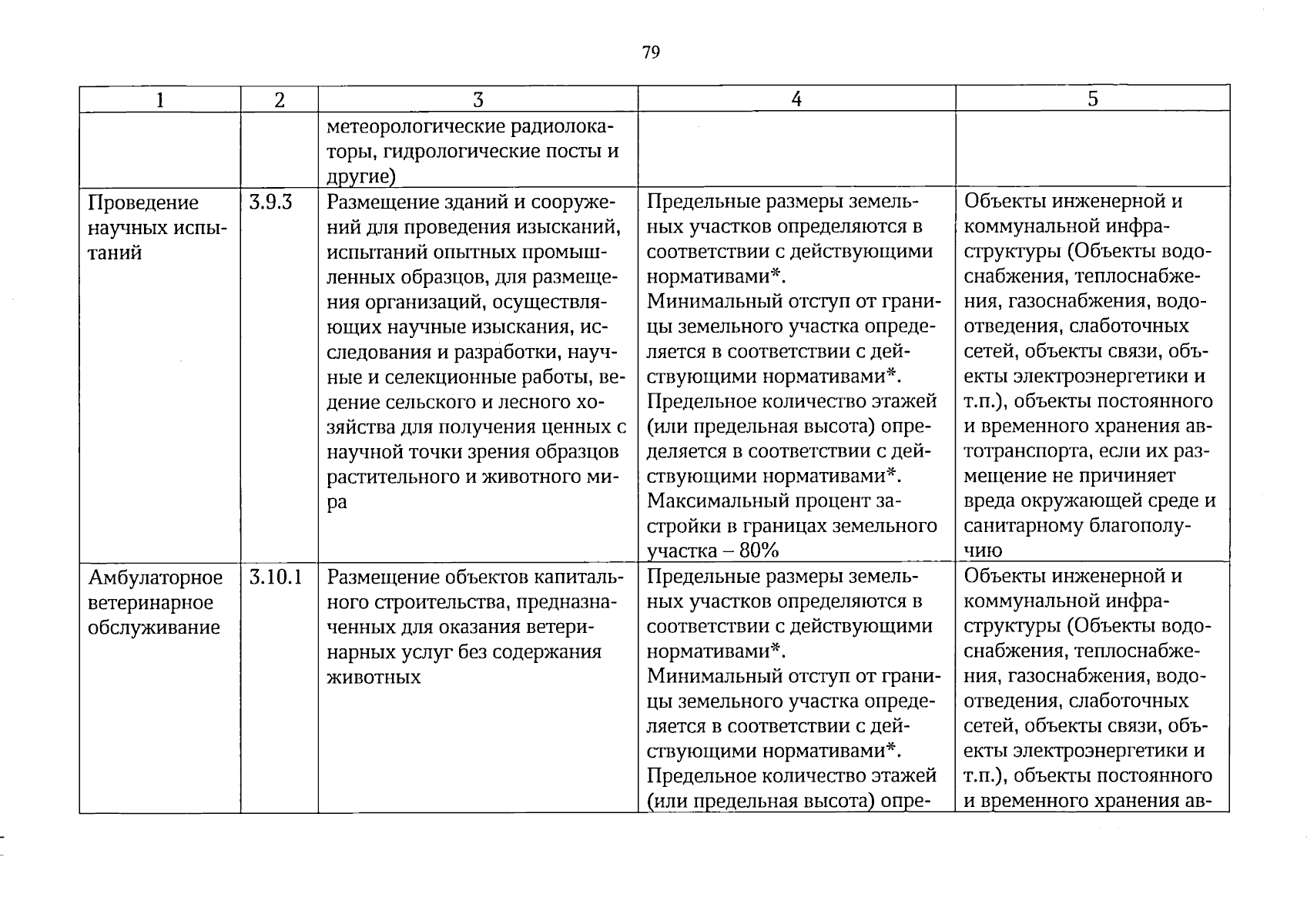 79

| 1 | 2 | 3 | 4 | 5 |
|---|---|---|---|---|
|  |  | метеорологические радиолокаторы, гидрологические посты и другие) |  |  |
| Проведение научных испытаний | 3.9.3 | Размещение зданий и сооружений для проведения изысканий, испытаний опытных промышленных образцов, для размещения организаций, осуществляющих научные изыскания, исследования и разработки, научные и селекционные работы, ведение сельского и лесного хозяйства для получения ценных с научной точки зрения образцов растительного и животного мира | Предельные размеры земельных участков определяются в соответствии с действующими нормативами*. Минимальный отступ от границы земельного участка определяется в соответствии с действующими нормативами*. Предельное количество этажей (или предельная высота) определяется в соответствии с действующими нормативами*. Максимальный процент застройки в границах земельного участка – 80% | Объекты инженерной и коммунальной инфраструктуры (Объекты водоснабжения, теплоснабжения, газоснабжения, водоотведения, слаботочных сетей, объекты связи, объекты электроэнергетики и т.п.), объекты постоянного и временного хранения автотранспорта, если их размещение не причиняет вреда окружающей среде и санитарному благополучию |
| Амбулаторное ветеринарное обслуживание | 3.10.1 | Размещение объектов капитального строительства, предназначенных для оказания ветеринарных услуг без содержания животных | Предельные размеры земельных участков определяются в соответствии с действующими нормативами*. Минимальный отступ от границы земельного участка определяется в соответствии с действующими нормативами*. Предельное количество этажей (или предельная высота) опре- | Объекты инженерной и коммунальной инфраструктуры (Объекты водоснабжения, теплоснабжения, газоснабжения, водоотведения, слаботочных сетей, объекты связи, объекты электроэнергетики и т.п.), объекты постоянного и временного хранения ав- |